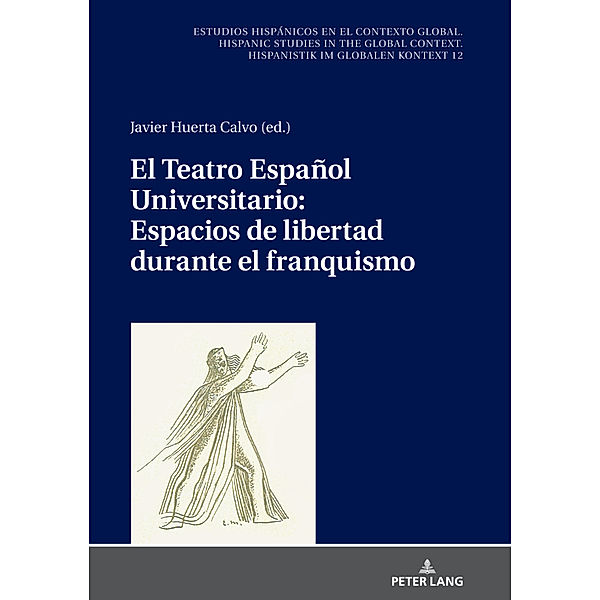 ESTUDIOS HISPÁNICOS EN EL CONTEXTO GLOBAL.
HISPANIC STUDIES IN THE GLOBAL CONTEXT.
HISPANISTIK IM GLOBALEN KONTEXT 12

Javier Huerta Calvo (ed.)

El Teatro Español Universitario: Espacios de libertad durante el franquismo

PETER LANG